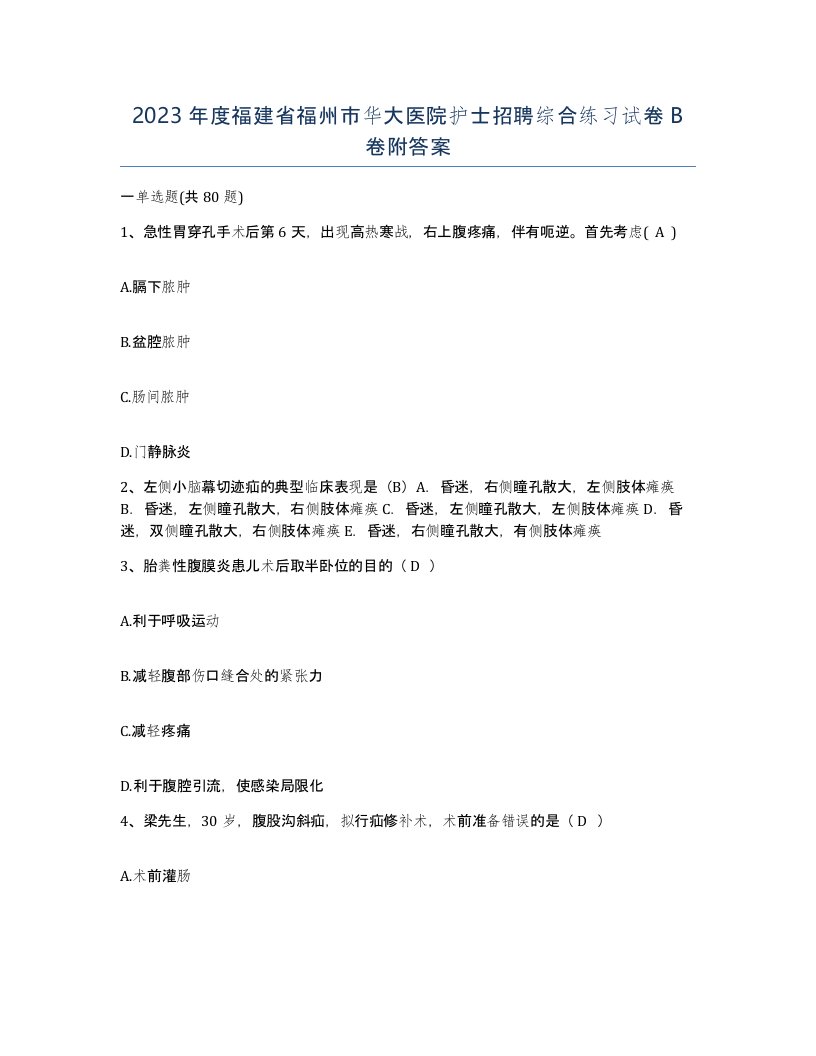 2023年度福建省福州市华大医院护士招聘综合练习试卷B卷附答案

一单选题(共80题)

1、急性胃穿孔手术后第6天，出现高热寒战，右上腹疼痛，伴有呃逆。首先考虑( A )

A.膈下脓肿

B.盆腔脓肿

C.肠间脓肿

D.门静脉炎

2、左侧小脑幕切迹疝的典型临床表现是（B）A. 昏迷，右侧瞳孔散大，左侧肢体瘫痪 B. 昏迷，左侧瞳孔散大，右侧肢体瘫痪 C. 昏迷，左侧瞳孔散大，左侧肢体瘫痪 D. 昏迷，双侧瞳孔散大，右侧肢体瘫痪 E. 昏迷，右侧瞳孔散大，有侧肢体瘫痪

3、胎粪性腹膜炎患儿术后取半卧位的目的（ D ）

A.利于呼吸运动

B.减轻腹部伤口缝合处的紧张力

C.减轻疼痛

D.利于腹腔引流，使感染局限化

4、梁先生，30岁，腹股沟斜疝，拟行疝修补术，术前准备错误的是（ D ）

A.术前灌肠